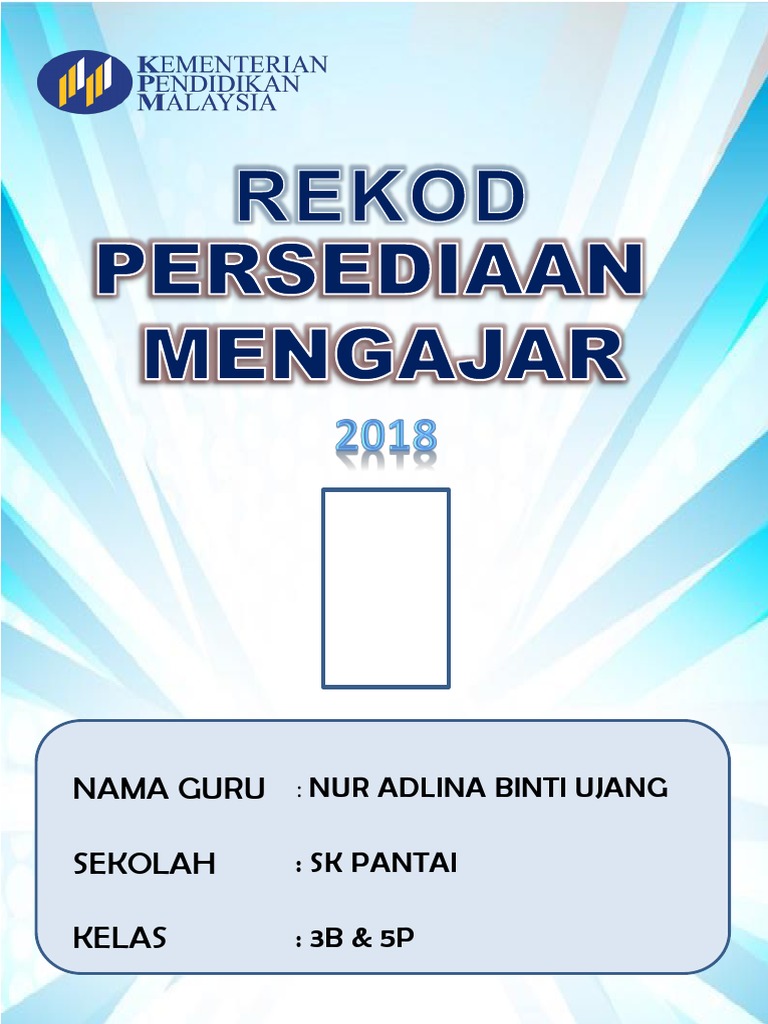 KEMENTERIAN
PENDIDIKAN
MALAYSIA

REKOD
PERSEDIAAN
MENGAJAR

2018

NAMA GURU : NUR ADLINA BINTI UJANG

SEKOLAH : SK PANTAI

KELAS : 3B & 5P